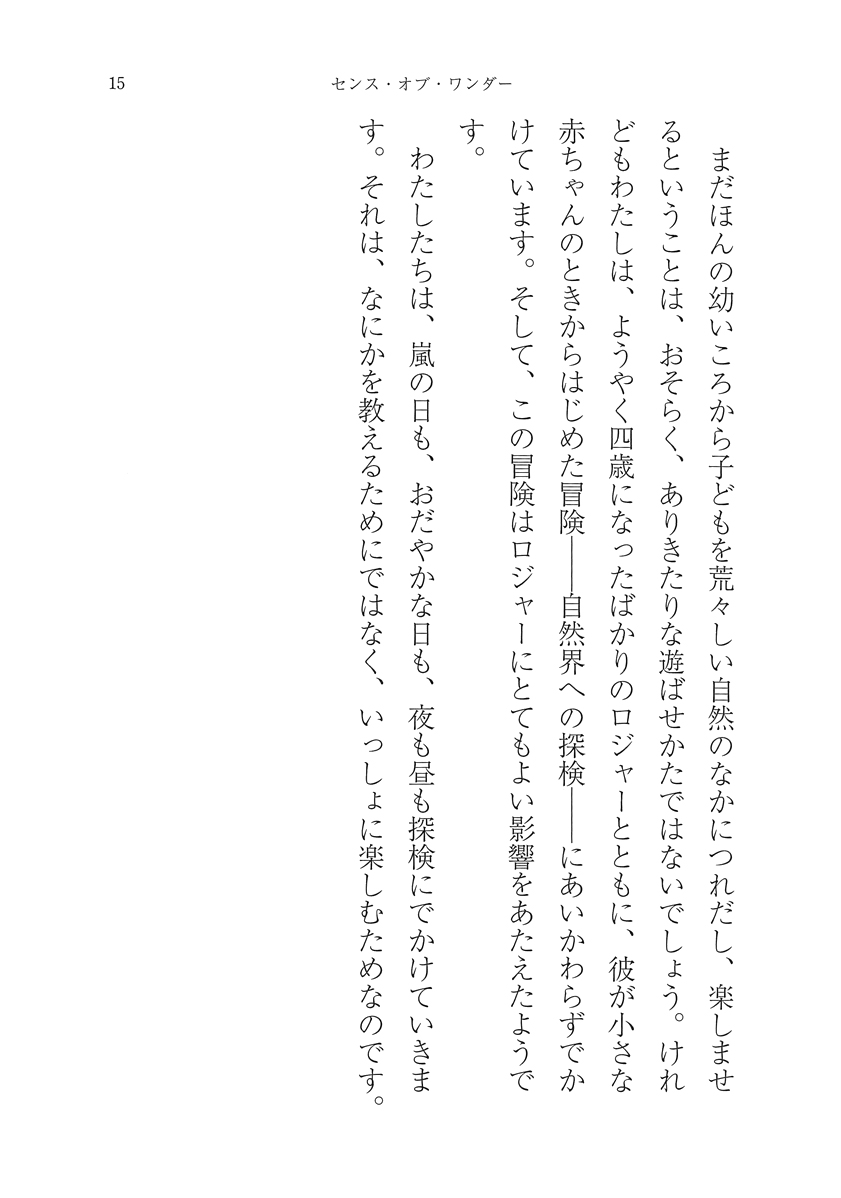 15 センス・オブ・ワンダー

まだほんの幼いころから子どもを荒々しい自然のなかにつれだし、楽しませるということは、おそらく、ありきたりな遊ばせかたではないでしょう。けれどもわたしは、ようやく四歳になったばかりのロジャーとともに、彼が小さな赤ちゃんのときからはじめた冒険——自然界への探検——にあいかわらずでかけています。そして、この冒険はロジャーにとてもよい影響をあたえたようです。

わたしたちは、嵐の日も、おだやかな日も、夜も昼も探検にでかけていきます。それは、なにかを教えるためにではなく、いっしょに楽しむためなのです。